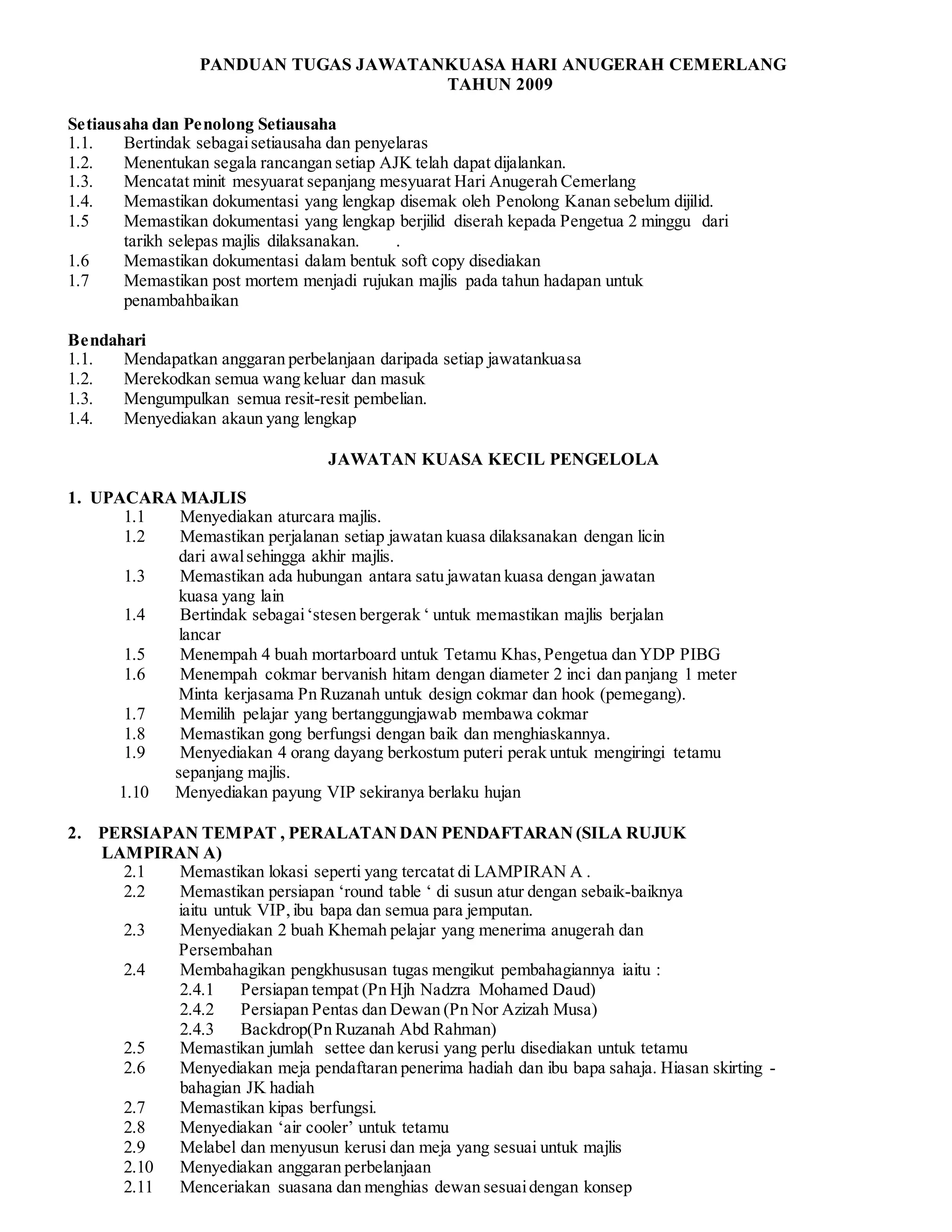 PANDUAN TUGAS JAWATANKUASA HARI ANUGERAH CEMERLANG
TAHUN 2009

Setiausaha dan Penolong Setiausaha
1.1. Bertindak sebagai setiausaha dan penyelaras
1.2. Menentukan segala rancangan setiap AJK telah dapat dijalankan.
1.3. Mencatat minit mesyuarat sepanjang mesyuarat Hari Anugerah Cemerlang
1.4. Memastikan dokumentasi yang lengkap disemak oleh Penolong Kanan sebelum dijilid.
1.5 Memastikan dokumentasi yang lengkap berjilid diserah kepada Pengetua 2 minggu dari tarikh selepas majlis dilaksanakan. .
1.6 Memastikan dokumentasi dalam bentuk soft copy disediakan
1.7 Memastikan post mortem menjadi rujukan majlis pada tahun hadapan untuk penambahbaikan

Bendahari
1.1. Mendapatkan anggaran perbelanjaan daripada setiap jawatankuasa
1.2. Merekodkan semua wang keluar dan masuk
1.3. Mengumpulkan semua resit-resit pembelian.
1.4. Menyediakan akaun yang lengkap

JAWATAN KUASA KECIL PENGELOLA

1. UPACARA MAJLIS
1.1 Menyediakan aturcara majlis.
1.2 Memastikan perjalanan setiap jawatan kuasa dilaksanakan dengan licin dari awal sehingga akhir majlis.
1.3 Memastikan ada hubungan antara satu jawatan kuasa dengan jawatan kuasa yang lain
1.4 Bertindak sebagai ‘stesen bergerak ‘ untuk memastikan majlis berjalan lancar
1.5 Menempah 4 buah mortarboard untuk Tetamu Khas, Pengetua dan YDP PIBG
1.6 Menempah cokmar bervanish hitam dengan diameter 2 inci dan panjang 1 meter Minta kerjasama Pn Ruzanah untuk design cokmar dan hook (pemegang).
1.7 Memilih pelajar yang bertanggungjawab membawa cokmar
1.8 Memastikan gong berfungsi dengan baik dan menghiaskannya.
1.9 Menyediakan 4 orang dayang berkostum puteri perak untuk mengiringi tetamu sepanjang majlis.
1.10 Menyediakan payung VIP sekiranya berlaku hujan

2. PERSIAPAN TEMPAT , PERALATAN DAN PENDAFTARAN (SILA RUJUK LAMPIRAN A)
2.1 Memastikan lokasi seperti yang tercatat di LAMPIRAN A .
2.2 Memastikan persiapan ‘round table ‘ di susun atur dengan sebaik-baiknya iaitu untuk VIP, ibu bapa dan semua para jemputan.
2.3 Menyediakan 2 buah Khemah pelajar yang menerima anugerah dan Persembahan
2.4 Membahagikan pengkhususan tugas mengikut pembahagiannya iaitu :
2.4.1 Persiapan tempat (Pn Hjh Nadzra Mohamed Daud)
2.4.2 Persiapan Pentas dan Dewan (Pn Nor Azizah Musa)
2.4.3 Backdrop(Pn Ruzanah Abd Rahman)
2.5 Memastikan jumlah settee dan kerusi yang perlu disediakan untuk tetamu
2.6 Menyediakan meja pendaftaran penerima hadiah dan ibu bapa sahaja. Hiasan skirting - bahagian JK hadiah
2.7 Memastikan kipas berfungsi.
2.8 Menyediakan ‘air cooler’ untuk tetamu
2.9 Melabel dan menyusun kerusi dan meja yang sesuai untuk majlis
2.10 Menyediakan anggaran perbelanjaan
2.11 Menceriakan suasana dan menghias dewan sesuai dengan konsep